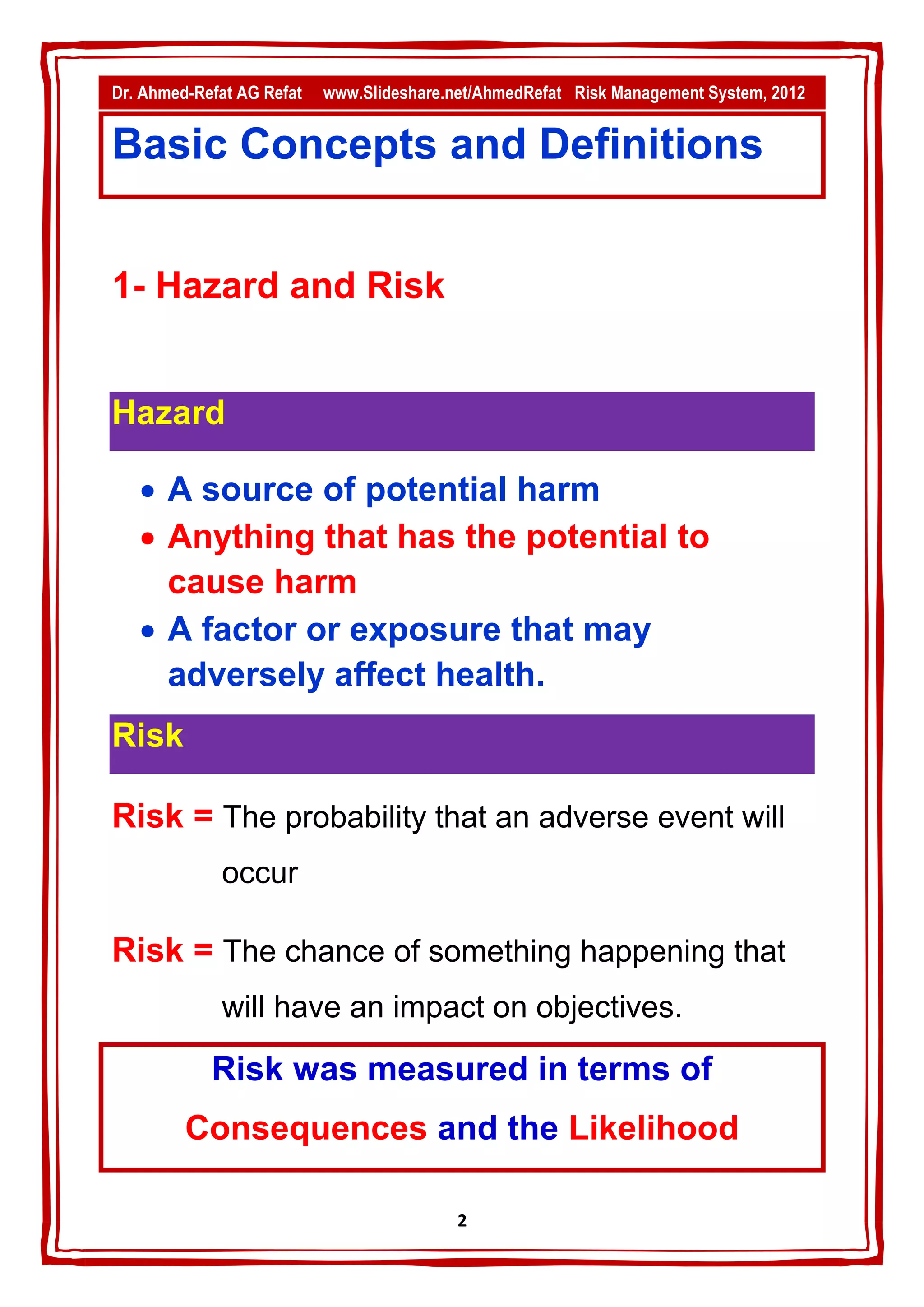 Dr. Ahmed-Refat AG Refat www.Slideshare.net/AhmedRefat Risk Management System, 2012

Basic Concepts and Definitions

1- Hazard and Risk

Hazard

• A source of potential harm
• Anything that has the potential to cause harm
• A factor or exposure that may adversely affect health.

Risk

Risk = The probability that an adverse event will occur

Risk = The chance of something happening that will have an impact on objectives.

Risk was measured in terms of Consequences and the Likelihood

2